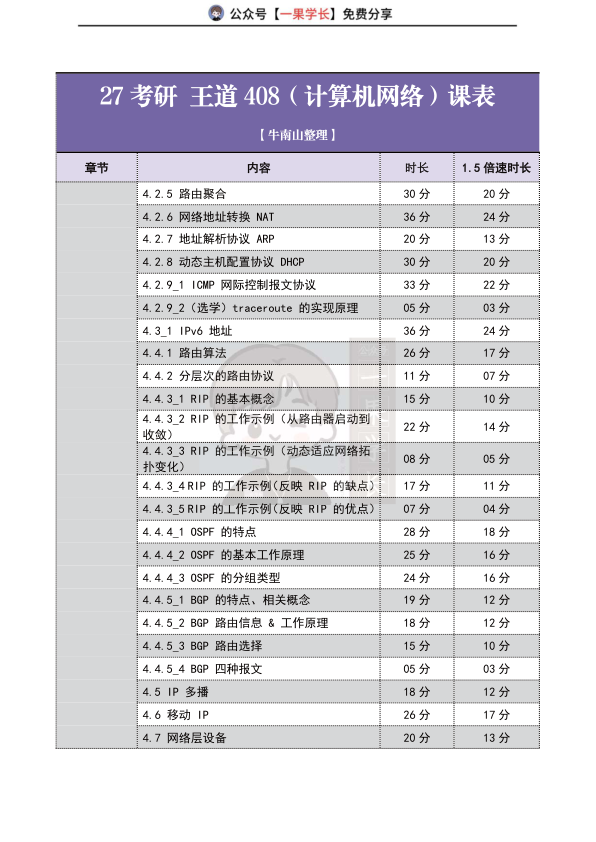 公众号【一果学长】免费分享

27 考研 王道 408（计算机网络）课表

【牛南山整理】

| 章节 | 内容 | 时长 | 1.5 倍速时长 |
|---|---|---|---|
| | 4.2.5 路由聚合 | 30 分 | 20 分 |
| | 4.2.6 网络地址转换 NAT | 36 分 | 24 分 |
| | 4.2.7 地址解析协议 ARP | 20 分 | 13 分 |
| | 4.2.8 动态主机配置协议 DHCP | 30 分 | 20 分 |
| | 4.2.9_1 ICMP 网际控制报文协议 | 33 分 | 22 分 |
| | 4.2.9_2（选学）traceroute 的实现原理 | 05 分 | 03 分 |
| | 4.3_1 IPv6 地址 | 36 分 | 24 分 |
| | 4.4.1 路由算法 | 26 分 | 17 分 |
| | 4.4.2 分层次的路由协议 | 11 分 | 07 分 |
| | 4.4.3_1 RIP 的基本概念 | 15 分 | 10 分 |
| | 4.4.3_2 RIP 的工作示例（从路由器启动到收敛） | 22 分 | 14 分 |
| | 4.4.3_3 RIP 的工作示例（动态适应网络拓扑变化） | 08 分 | 05 分 |
| | 4.4.3_4 RIP 的工作示例(反映 RIP 的缺点) | 17 分 | 11 分 |
| | 4.4.3_5 RIP 的工作示例(反映 RIP 的优点) | 07 分 | 04 分 |
| | 4.4.4_1 OSPF 的特点 | 28 分 | 18 分 |
| | 4.4.4_2 OSPF 的基本工作原理 | 25 分 | 16 分 |
| | 4.4.4_3 OSPF 的分组类型 | 24 分 | 16 分 |
| | 4.4.5_1 BGP 的特点、相关概念 | 19 分 | 12 分 |
| | 4.4.5_2 BGP 路由信息 & 工作原理 | 18 分 | 12 分 |
| | 4.4.5_3 BGP 路由选择 | 15 分 | 10 分 |
| | 4.4.5_4 BGP 四种报文 | 05 分 | 03 分 |
| | 4.5 IP 多播 | 18 分 | 12 分 |
| | 4.6 移动 IP | 26 分 | 17 分 |
| | 4.7 网络层设备 | 20 分 | 13 分 |